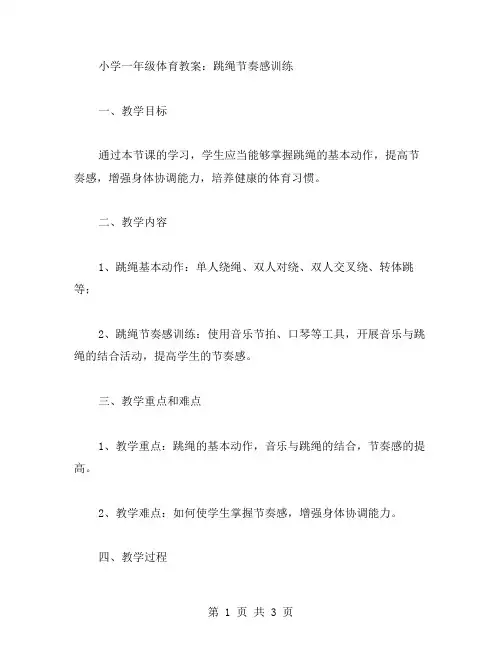 小学一年级体育教案：跳绳节奏感训练

一、教学目标

通过本节课的学习，学生应当能够掌握跳绳的基本动作，提高节奏感，增强身体协调能力，培养健康的体育习惯。

二、教学内容

1、跳绳基本动作：单人绕绳、双人对绕、双人交叉绕、转体跳等；

2、跳绳节奏感训练：使用音乐节拍、口琴等工具，开展音乐与跳绳的结合活动，提高学生的节奏感。

三、教学重点和难点

1、教学重点：跳绳的基本动作，音乐与跳绳的结合，节奏感的提高。

2、教学难点：如何使学生掌握节奏感，增强身体协调能力。

四、教学过程

第 1 页 共 3 页